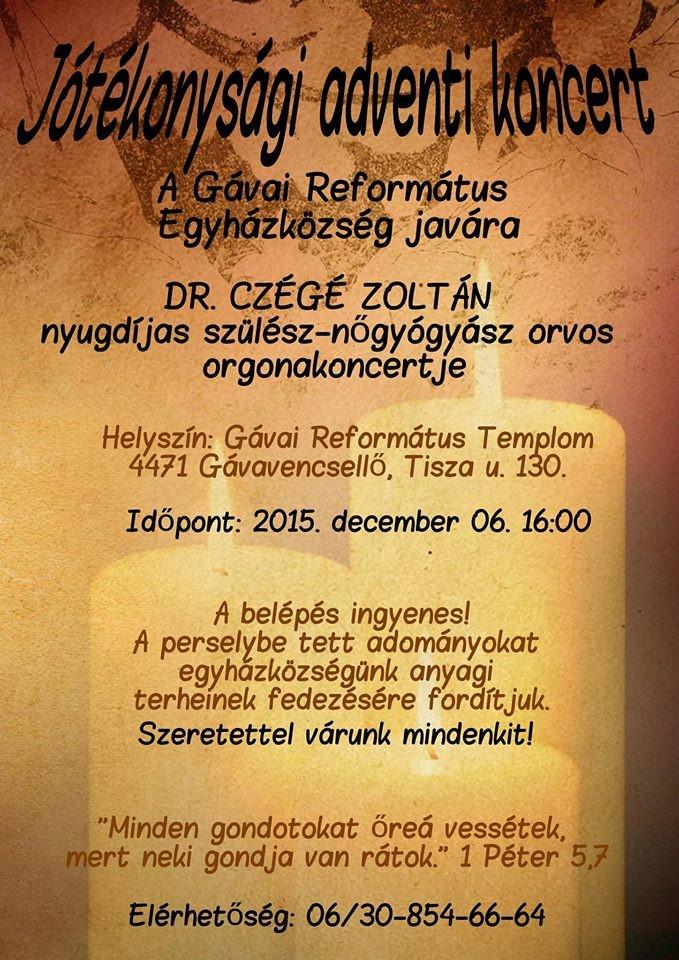 Jótékonysági adventi koncert

A Gávai Református Egyházközség javára

DR. CZÉGÉ ZOLTÁN
nyugdíjas szülész-nőgyógyász orvos orgonakoncertje

Helyszín: Gávai Református Templom
4471 Gávavencsellő, Tisza u. 130.

Időpont: 2015. december 06. 16:00

A belépés ingyenes!
A perselybe tett adományokat egyházközségünk anyagi terheinek fedezésére fordítjuk.
Szeretettel várunk mindenkit!

"Minden gondotokat őreá vessétek, mert neki gondja van rátok." 1 Péter 5,7

Elérhetőség: 06/30-854-66-64